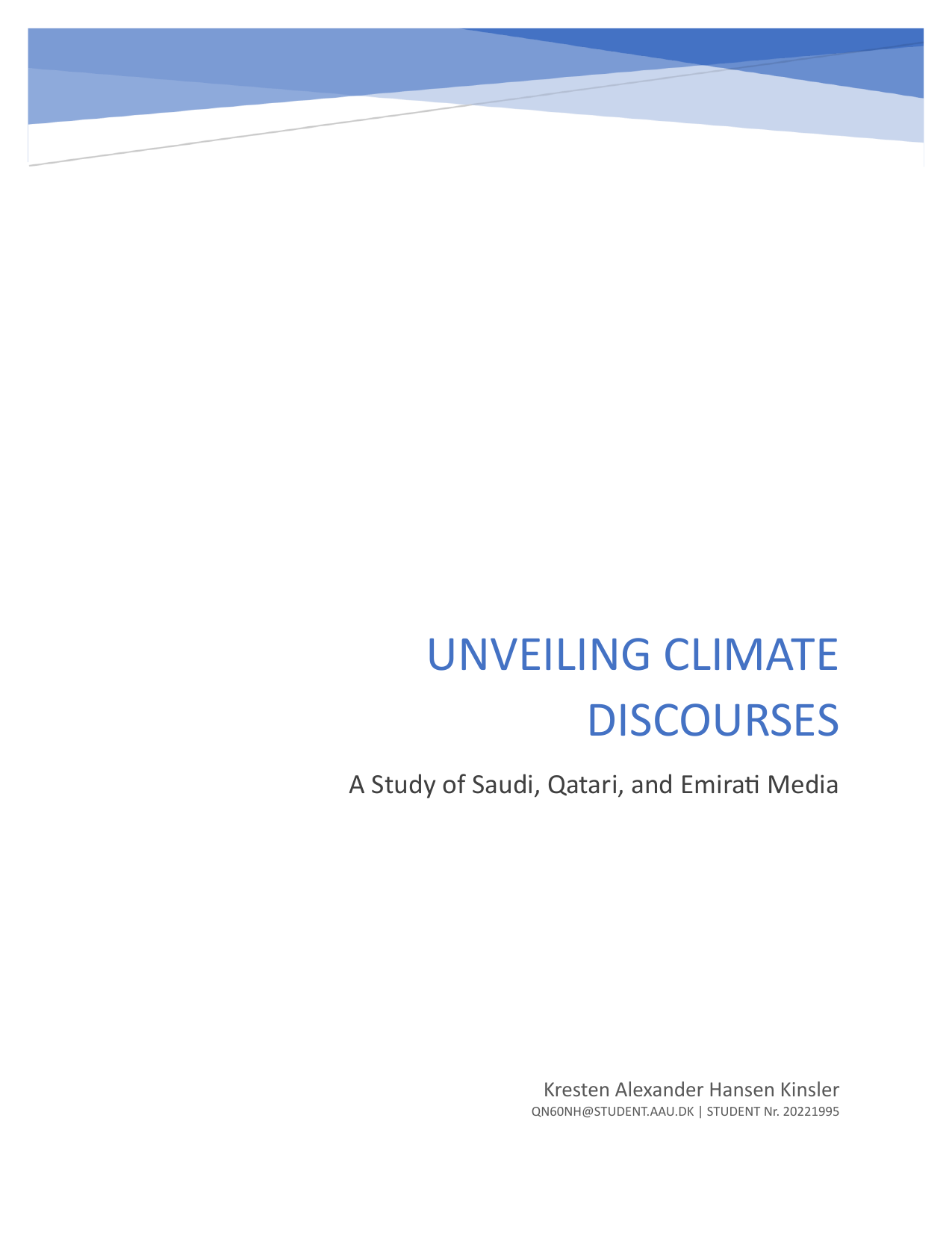 UNVEILING CLIMATE DISCOURSES

A Study of Saudi, Qatari, and Emirati Media

Kresten Alexander Hansen Kinsler
QN60NH@STUDENT.AAU.DK | STUDENT Nr. 20221995